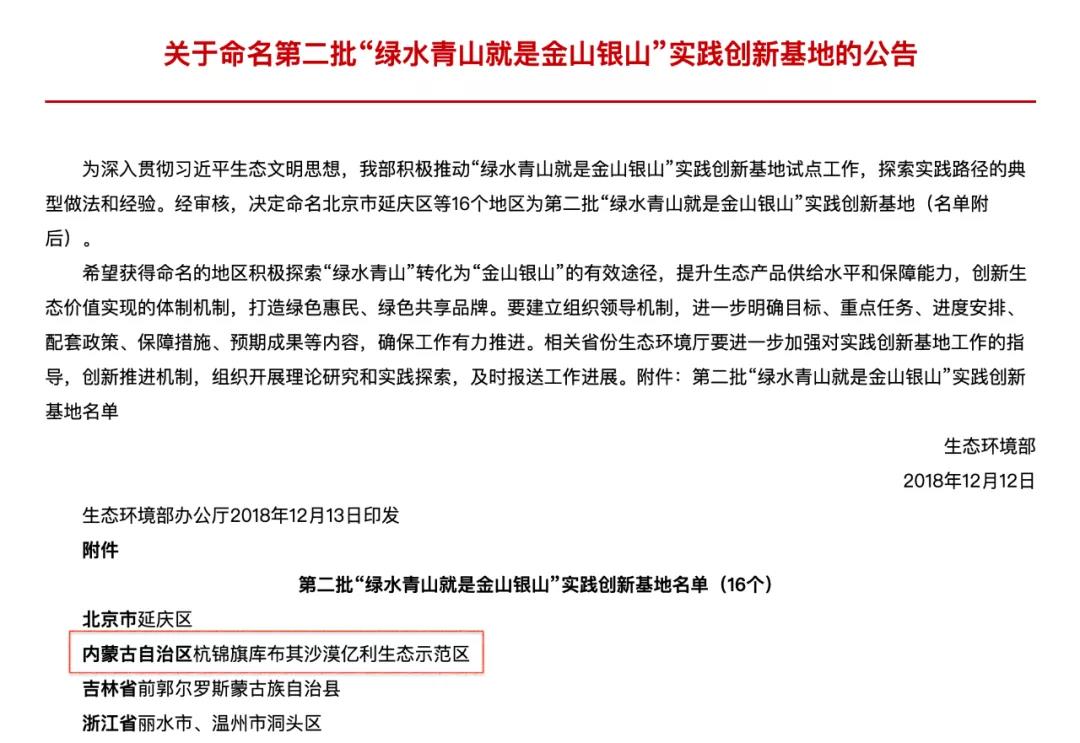 关于命名第二批“绿水青山就是金山银山”实践创新基地的公告

为深入贯彻习近平生态文明思想，我部积极推动“绿水青山就是金山银山”实践创新基地试点工作，探索实践路径的典型做法和经验。经审核，决定命名北京市延庆区等16个地区为第二批“绿水青山就是金山银山”实践创新基地（名单附后）。

希望获得命名的地区积极探索“绿水青山”转化为“金山银山”的有效途径，提升生态产品供给水平和保障能力，创新生态价值实现的体制机制，打造绿色惠民、绿色共享品牌。要建立组织领导机制，进一步明确目标、重点任务、进度安排、配套政策、保障措施、预期成果等内容，确保工作有力推进。相关省份生态环境厅要进一步加强对实践创新基地工作的指导，创新推进机制，组织开展理论研究和实践探索，及时报送工作进展。附件：第二批“绿水青山就是金山银山”实践创新基地名单

生态环境部
2018年12月12日

生态环境部办公厅2018年12月13日印发

附件

第二批“绿水青山就是金山银山”实践创新基地名单（16个）

北京市延庆区
内蒙古自治区杭锦旗库布其沙漠亿利生态示范区
吉林省前郭尔罗斯蒙古族自治县
浙江省丽水市、温州市洞头区